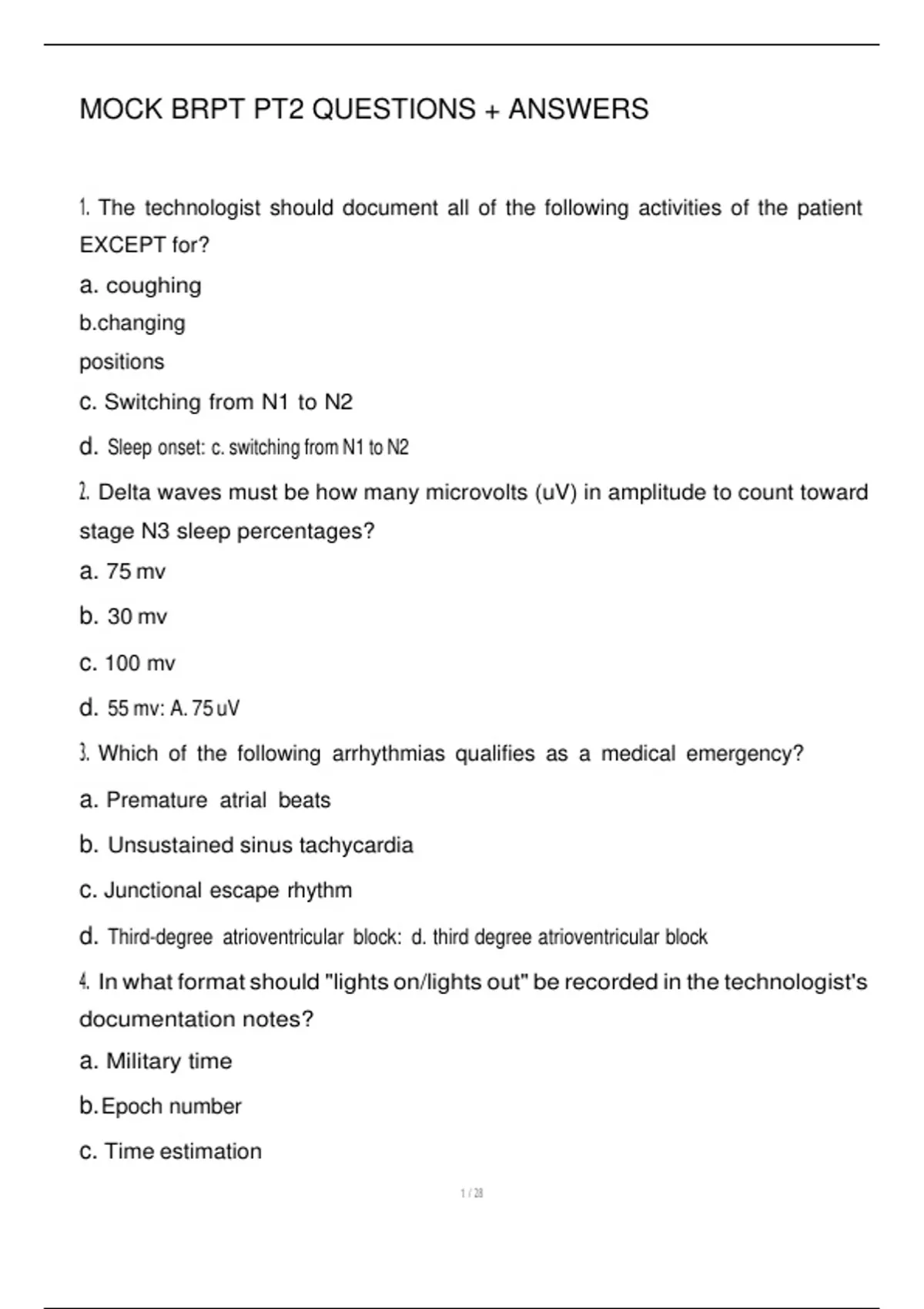 MOCK BRPT PT2 QUESTIONS + ANSWERS

1. The technologist should document all of the following activities of the patient EXCEPT for?

a. coughing

b.changing positions

c. Switching from N1 to N2

d. Sleep onset: c. switching from N1 to N2

2. Delta waves must be how many microvolts (uV) in amplitude to count toward stage N3 sleep percentages?

a. 75 mv

b. 30 mv

c. 100 mv

d. 55 mv: A. 75 uV

3. Which of the following arrhythmias qualifies as a medical emergency?

a. Premature atrial beats

b. Unsustained sinus tachycardia

c. Junctional escape rhythm

d. Third-degree atrioventricular block: d. third degree atrioventricular block

4. In what format should "lights on/lights out" be recorded in the technologist's documentation notes?

a. Military time

b. Epoch number

c. Time estimation

1 / 28